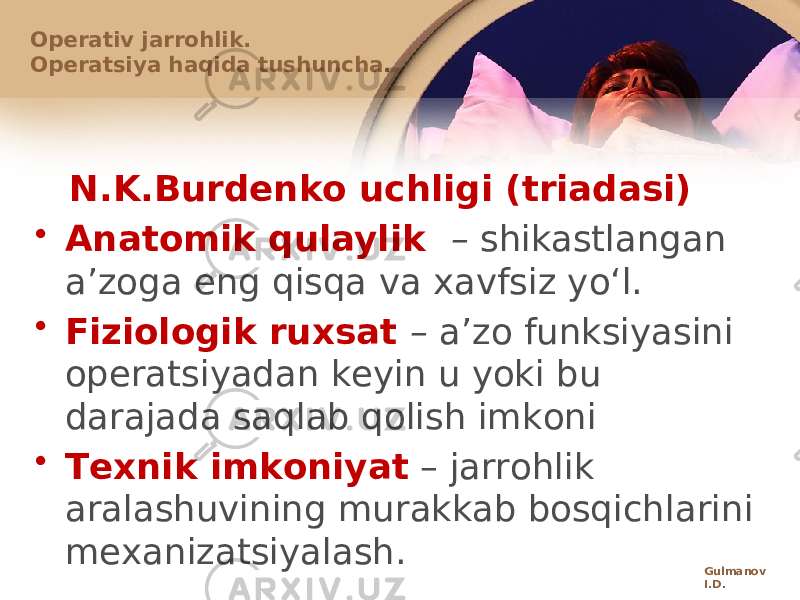 Operativ jarrohlik.
Operatsiya haqida tushuncha.

ARXIV.UZ

N.K.Burdenko uchligi (triadasi)

• Anatomik qulaylik – shikastlangan a’zoga eng qisqa va xavfsiz yo‘l.
• Fiziologik ruxsat – a’zo funksiyasini operatsiyadan keyin u yoki bu darajada saqlab qolish imkoni
• Texnik imkoniyat – jarrohlik aralashuvining murakkab bosqichlarini mexanizatsiyalash.

ARXIV.UZ

ARXIV.UZ

ARXIV.UZ

Gulmanov I.D.